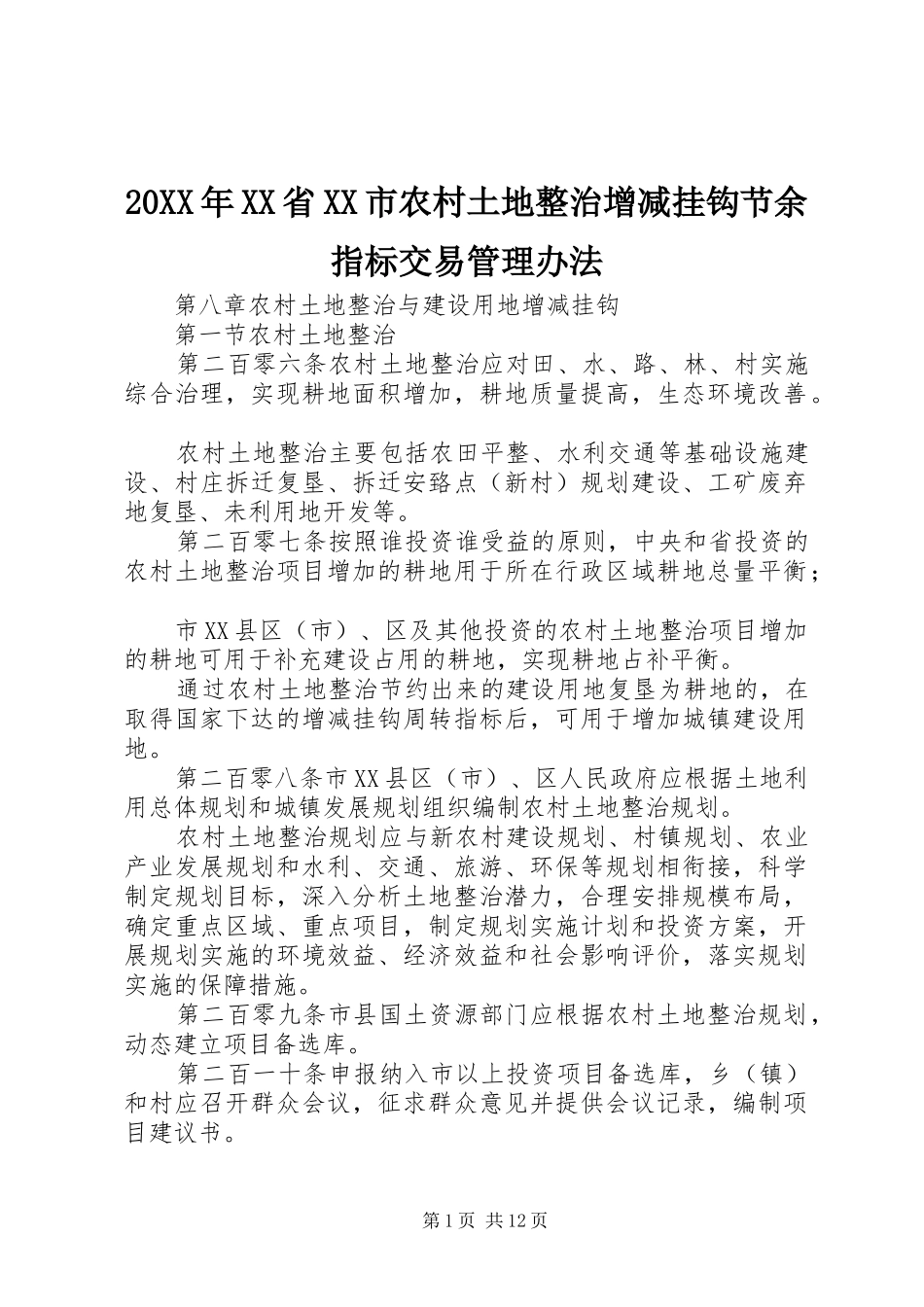 20XX年XX省XX市农村土地整治增减挂钩节余指标交易管理办法

第八章农村土地整治与建设用地增减挂钩

第一节农村土地整治

第二百零六条农村土地整治应对田、水、路、林、村实施综合治理，实现耕地面积增加，耕地质量提高，生态环境改善。

农村土地整治主要包括农田平整、水利交通等基础设施建设、村庄拆迁复垦、拆迁安臵点（新村）规划建设、工矿废弃地复垦、未利用地开发等。

第二百零七条按照谁投资谁受益的原则，中央和省投资的农村土地整治项目增加的耕地用于所在行政区域耕地总量平衡；

市XX县区（市）、区及其他投资的农村土地整治项目增加的耕地可用于补充建设占用的耕地，实现耕地占补平衡。

通过农村土地整治节约出来的建设用地复垦为耕地的，在取得国家下达的增减挂钩周转指标后，可用于增加城镇建设用地。

第二百零八条市XX县区（市）、区人民政府应根据土地利用总体规划和城镇发展规划组织编制农村土地整治规划。

农村土地整治规划应与新农村建设规划、村镇规划、农业产业发展规划和水利、交通、旅游、环保等规划相衔接，科学制定规划目标，深入分析土地整治潜力，合理安排规模布局，确定重点区域、重点项目，制定规划实施计划和投资方案，开展规划实施的环境效益、经济效益和社会影响评价，落实规划实施的保障措施。

第二百零九条市县国土资源部门应根据农村土地整治规划，动态建立项目备选库。

第二百一十条申报纳入市以上投资项目备选库，乡（镇）和村应召开群众会议，征求群众意见并提供会议记录，编制项目建议书。

第1页 共12页